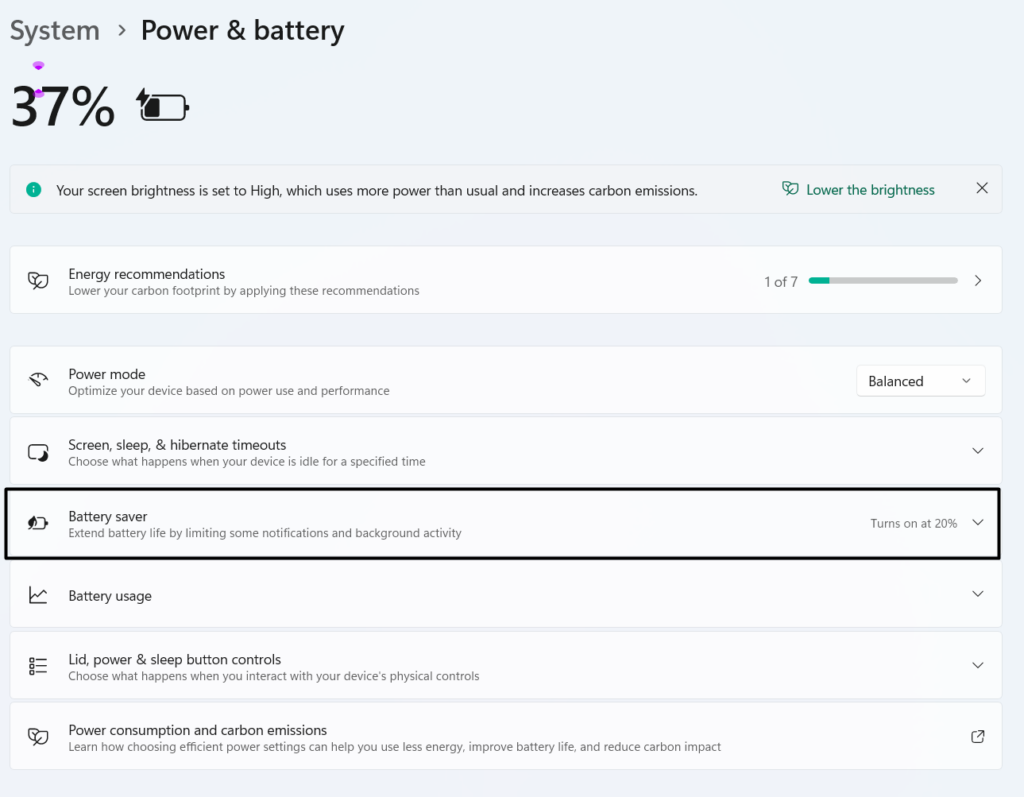 System > Power & battery

37%

Your screen brightness is set to High, which uses more power than usual and increases carbon emissions.

Lower the brightness

Energy recommendations
Lower your carbon footprint by applying these recommendations

1 of 7

Power mode
Optimize your device based on power use and performance

Balanced

Screen, sleep, & hibernate timeouts
Choose what happens when your device is idle for a specified time

Battery saver
Extend battery life by limiting some notifications and background activity

Turns on at 20%

Battery usage

Lid, power & sleep button controls
Choose what happens when you interact with your device's physical controls

Power consumption and carbon emissions
Learn how choosing efficient power settings can help you use less energy, improve battery life, and reduce carbon impact